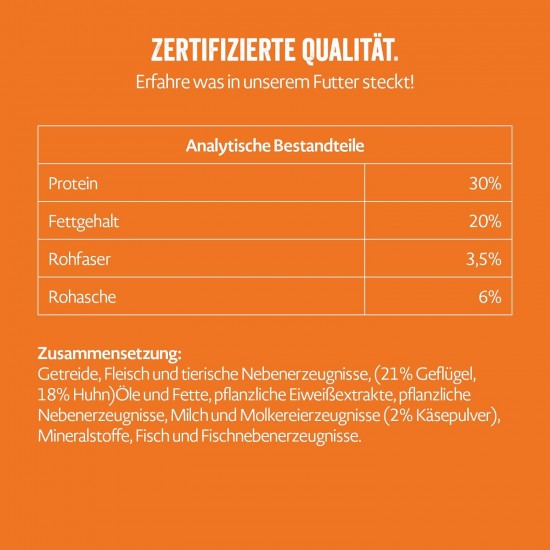 ZERTIFIZIERTE QUALITÄT.
Erfahre was in unserem Futter steckt!

| Analytische Bestandteile | |
|---|---|
| Protein | 30% |
| Fettgehalt | 20% |
| Rohfaser | 3,5% |
| Rohasche | 6% |

Zusammensetzung:
Getreide, Fleisch und tierische Nebenerzeugnisse, (21% Geflügel, 18% Huhn)Öle und Fette, pflanzliche Eiweißextrakte, pflanzliche Nebenerzeugnisse, Milch und Molkereierzeugnisse (2% Käsepulver), Mineralstoffe, Fisch und Fischnebenerzeugnisse.